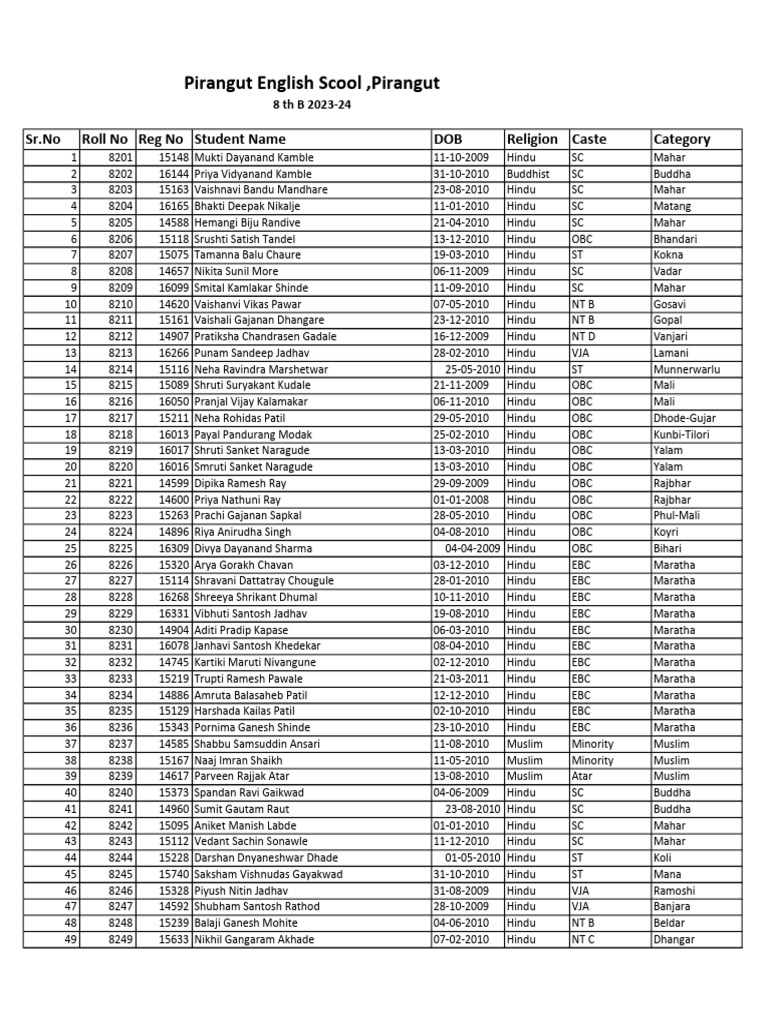 Pirangut English Scool ,Pirangut

8 th B 2023-24

| Sr.No | Roll No | Reg No | Student Name | DOB | Religion | Caste | Category |
|---|---|---|---|---|---|---|---|
| 1 | 8201 | 15148 | Mukti Dayanand Kamble | 11-10-2009 | Hindu | SC | Mahar |
| 2 | 8202 | 16144 | Priya Vidyanand Kamble | 31-10-2010 | Buddhist | SC | Buddha |
| 3 | 8203 | 15163 | Vaishnavi Bandu Mandhare | 23-08-2010 | Hindu | SC | Mahar |
| 4 | 8204 | 16165 | Bhakti Deepak Nikalje | 11-01-2010 | Hindu | SC | Matang |
| 5 | 8205 | 14588 | Hemangi Biju Randive | 21-04-2010 | Hindu | SC | Mahar |
| 6 | 8206 | 15118 | Srushti Satish Tandel | 13-12-2010 | Hindu | OBC | Bhandari |
| 7 | 8207 | 15075 | Tamanna Balu Chaure | 19-03-2010 | Hindu | ST | Kokna |
| 8 | 8208 | 14657 | Nikita Sunil More | 06-11-2009 | Hindu | SC | Vadar |
| 9 | 8209 | 16099 | Smital Kamlakar Shinde | 11-09-2010 | Hindu | SC | Mahar |
| 10 | 8210 | 14620 | Vaishanvi Vikas Pawar | 07-05-2010 | Hindu | NT B | Gosavi |
| 11 | 8211 | 15161 | Vaishali Gajanan Dhangare | 23-12-2010 | Hindu | NT B | Gopal |
| 12 | 8212 | 14907 | Pratiksha Chandrasen Gadale | 16-12-2009 | Hindu | NT D | Vanjari |
| 13 | 8213 | 16266 | Punam Sandeep Jadhav | 28-02-2010 | Hindu | VJA | Lamani |
| 14 | 8214 | 15116 | Neha Ravindra Marshetwar | 25-05-2010 | Hindu | ST | Munnerwarlu |
| 15 | 8215 | 15089 | Shruti Suryakant Kudale | 21-11-2009 | Hindu | OBC | Mali |
| 16 | 8216 | 16050 | Pranjal Vijay Kalamakar | 06-11-2010 | Hindu | OBC | Mali |
| 17 | 8217 | 15211 | Neha Rohidas Patil | 29-05-2010 | Hindu | OBC | Dhode-Gujar |
| 18 | 8218 | 16013 | Payal Pandurang Modak | 25-02-2010 | Hindu | OBC | Kunbi-Tilori |
| 19 | 8219 | 16017 | Shruti Sanket Naragude | 13-03-2010 | Hindu | OBC | Yalam |
| 20 | 8220 | 16016 | Smruti Sanket Naragude | 13-03-2010 | Hindu | OBC | Yalam |
| 21 | 8221 | 14599 | Dipika Ramesh Ray | 29-09-2009 | Hindu | OBC | Rajbhar |
| 22 | 8222 | 14600 | Priya Nathuni Ray | 01-01-2008 | Hindu | OBC | Rajbhar |
| 23 | 8223 | 15263 | Prachi Gajanan Sapkal | 28-05-2010 | Hindu | OBC | Phul-Mali |
| 24 | 8224 | 14896 | Riya Anirudha Singh | 04-08-2010 | Hindu | OBC | Koyri |
| 25 | 8225 | 16309 | Divya Dayanand Sharma | 04-04-2009 | Hindu | OBC | Bihari |
| 26 | 8226 | 15320 | Arya Gorakh Chavan | 03-12-2010 | Hindu | EBC | Maratha |
| 27 | 8227 | 15114 | Shravani Dattatray Chougule | 28-01-2010 | Hindu | EBC | Maratha |
| 28 | 8228 | 16268 | Shreeya Shrikant Dhumal | 10-11-2010 | Hindu | EBC | Maratha |
| 29 | 8229 | 16331 | Vibhuti Santosh Jadhav | 19-08-2010 | Hindu | EBC | Maratha |
| 30 | 8230 | 14904 | Aditi Pradip Kapase | 06-03-2010 | Hindu | EBC | Maratha |
| 31 | 8231 | 16078 | Janhavi Santosh Khedekar | 08-04-2010 | Hindu | EBC | Maratha |
| 32 | 8232 | 14745 | Kartiki Maruti Nivangune | 02-12-2010 | Hindu | EBC | Maratha |
| 33 | 8233 | 15219 | Trupti Ramesh Pawale | 21-03-2011 | Hindu | EBC | Maratha |
| 34 | 8234 | 14886 | Amruta Balasaheb Patil | 12-12-2010 | Hindu | EBC | Maratha |
| 35 | 8235 | 15129 | Harshada Kailas Patil | 02-10-2010 | Hindu | EBC | Maratha |
| 36 | 8236 | 15343 | Pornima Ganesh Shinde | 23-10-2010 | Hindu | EBC | Maratha |
| 37 | 8237 | 14585 | Shabbu Samsuddin Ansari | 11-08-2010 | Muslim | Minority | Muslim |
| 38 | 8238 | 15167 | Naaj Imran Shaikh | 11-05-2010 | Muslim | Minority | Muslim |
| 39 | 8239 | 14617 | Parveen Rajjak Atar | 13-08-2010 | Muslim | Atar | Muslim |
| 40 | 8240 | 15373 | Spandan Ravi Gaikwad | 04-06-2009 | Hindu | SC | Buddha |
| 41 | 8241 | 14960 | Sumit Gautam Raut | 23-08-2010 | Hindu | SC | Buddha |
| 42 | 8242 | 15095 | Aniket Manish Labde | 01-01-2010 | Hindu | SC | Mahar |
| 43 | 8243 | 15112 | Vedant Sachin Sonawle | 11-12-2010 | Hindu | SC | Mahar |
| 44 | 8244 | 15228 | Darshan Dnyaneshwar Dhade | 01-05-2010 | Hindu | ST | Koli |
| 45 | 8245 | 15740 | Saksham Vishnudas Gayakwad | 31-10-2010 | Hindu | ST | Mana |
| 46 | 8246 | 15328 | Piyush Nitin Jadhav | 31-08-2009 | Hindu | VJA | Ramoshi |
| 47 | 8247 | 14592 | Shubham Santosh Rathod | 28-10-2009 | Hindu | VJA | Banjara |
| 48 | 8248 | 15239 | Balaji Ganesh Mohite | 04-06-2010 | Hindu | NT B | Beldar |
| 49 | 8249 | 15633 | Nikhil Gangaram Akhade | 07-02-2010 | Hindu | NT C | Dhangar |